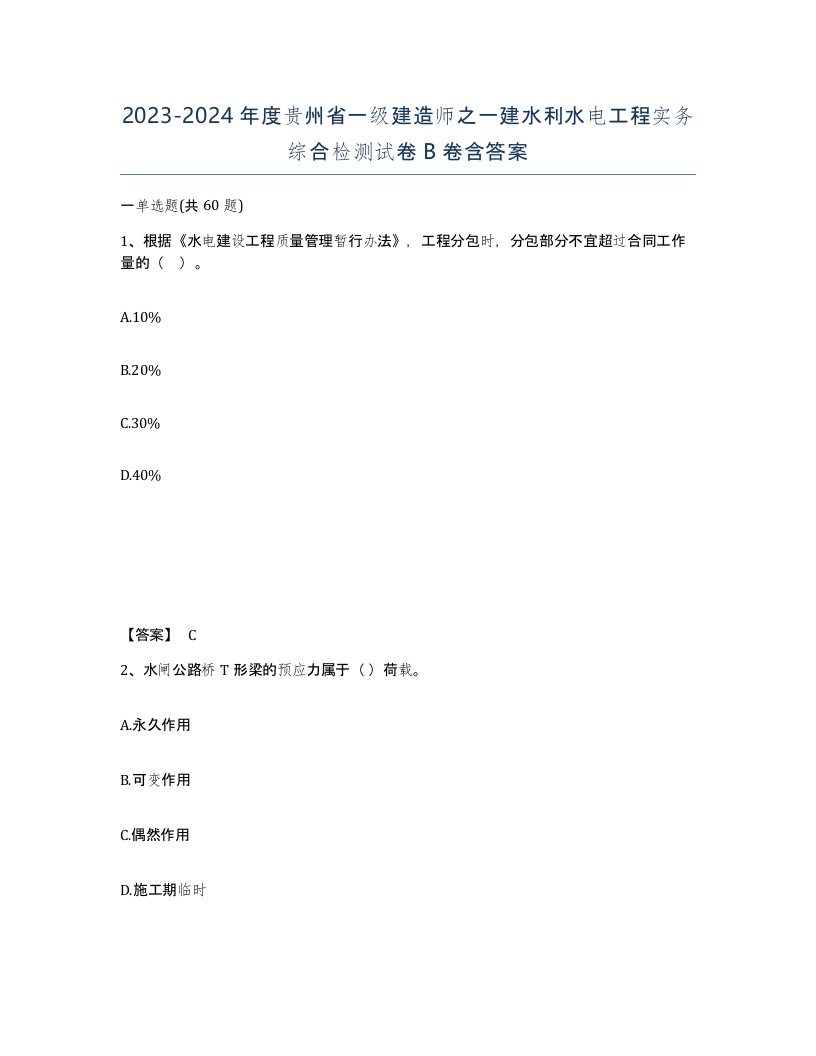 2023-2024年度贵州省一级建造师之一建水利水电工程实务综合检测试卷B卷含答案

一单选题(共60题)

1、根据《水电建设工程质量管理暂行办法》，工程分包时，分包部分不宜超过合同工作量的（ ）。

A.10%

B.20%

C.30%

D.40%

【答案】 C

2、水闸公路桥T形梁的预应力属于（）荷载。

A.永久作用

B.可变作用

C.偶然作用

D.施工期临时